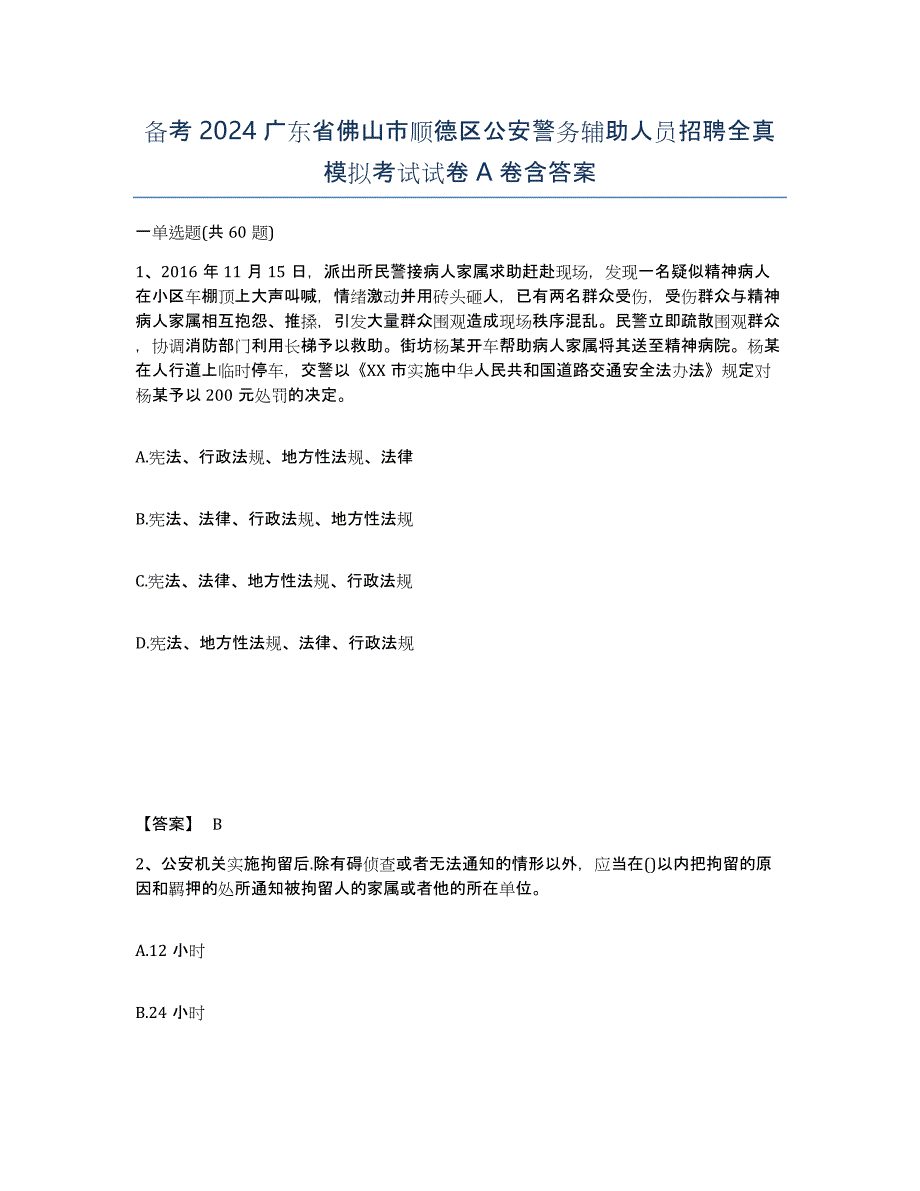 备考 2024 广东省佛山市顺德区公安警务辅助人员招聘全真模拟考试试卷 A 卷含答案

一单选题(共 60 题)

1、2016 年 11 月 15 日，派出所民警接病人家属求助赶赴现场，发现一名疑似精神病人在小区车棚顶上大声叫喊，情绪激动并用砖头砸人，已有两名群众受伤，受伤群众与精神病人家属相互抱怨、推搡，引发大量群众围观造成现场秩序混乱。民警立即疏散围观群众，协调消防部门利用长梯予以救助。街坊杨某开车帮助病人家属将其送至精神病院。杨某在人行道上临时停车，交警以《XX 市实施中华人民共和国道路交通安全法办法》规定对杨某予以 200 元处罚的决定。

A.宪法、行政法规、地方性法规、法律

B.宪法、法律、行政法规、地方性法规

C.宪法、法律、地方性法规、行政法规

D.宪法、地方性法规、法律、行政法规

【答案】 B

2、公安机关实施拘留后.除有碍侦查或者无法通知的情形以外，应当在()以内把拘留的原因和羁押的处所通知被拘留人的家属或者他的所在单位。

A.12 小时

B.24 小时